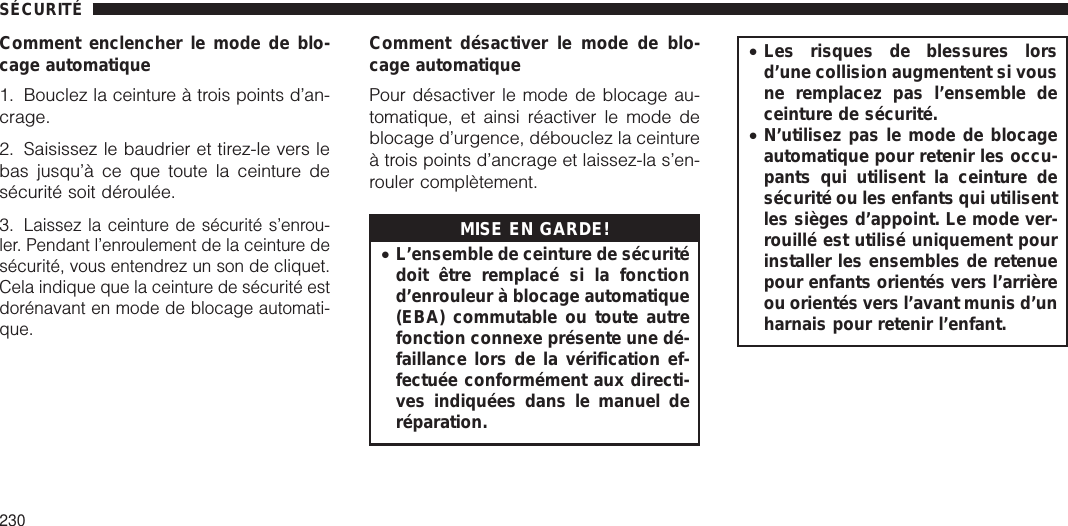 SÉCURITÉ

Comment enclencher le mode de blocage automatique

1. Bouclez la ceinture à trois points d'ancrage.

2. Saisissez le baudrier et tirez-le vers le bas jusqu'à ce que toute la ceinture de sécurité soit déroulée.

3. Laissez la ceinture de sécurité s'enrouler. Pendant l'enroulement de la ceinture de sécurité, vous entendrez un son de cliquet. Cela indique que la ceinture de sécurité est dorénavant en mode de blocage automatique.

Comment désactiver le mode de blocage automatique

Pour désactiver le mode de blocage automatique, et ainsi réactiver le mode de blocage d'urgence, débouclez la ceinture à trois points d'ancrage et laissez-la s'enrouler complètement.

MISE EN GARDE!

• L'ensemble de ceinture de sécurité doit être remplacé si la fonction d'enrouleur à blocage automatique (EBA) commutable ou toute autre fonction connexe présente une défaillance lors de la vérification effectuée conformément aux directives indiquées dans le manuel de réparation.

• Les risques de blessures lors d'une collision augmentent si vous ne remplacez pas l'ensemble de ceinture de sécurité.

• N'utilisez pas le mode de blocage automatique pour retenir les occupants qui utilisent la ceinture de sécurité ou les enfants qui utilisent les sièges d'appoint. Le mode verrouillé est utilisé uniquement pour installer les ensembles de retenue pour enfants orientés vers l'arrière ou orientés vers l'avant munis d'un harnais pour retenir l'enfant.

230